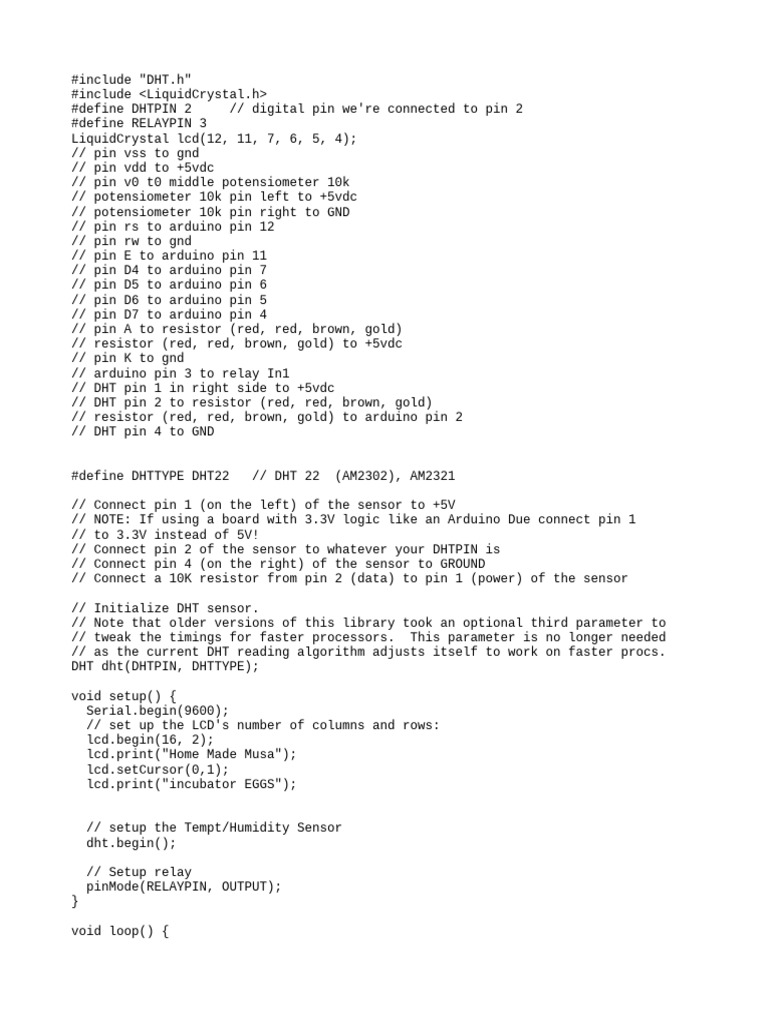 #include "DHT.h"
#include <LiquidCrystal.h>
#define DHTPIN 2     // digital pin we're connected to pin 2
#define RELAYPIN 3
LiquidCrystal lcd(12, 11, 7, 6, 5, 4);
// pin vss to gnd
// pin vdd to +5vdc
// pin v0 t0 middle potensiometer 10k
// potensiometer 10k pin left to +5vdc
// potensiometer 10k pin right to GND
// pin rs to arduino pin 12
// pin rw to gnd
// pin E to arduino pin 11
// pin D4 to arduino pin 7
// pin D5 to arduino pin 6
// pin D6 to arduino pin 5
// pin D7 to arduino pin 4
// pin A to resistor (red, red, brown, gold)
// resistor (red, red, brown, gold) to +5vdc
// pin K to gnd
// arduino pin 3 to relay In1
// DHT pin 1 in right side to +5vdc
// DHT pin 2 to resistor (red, red, brown, gold)
// resistor (red, red, brown, gold) to arduino pin 2
// DHT pin 4 to GND

#define DHTTYPE DHT22   // DHT 22  (AM2302), AM2321

// Connect pin 1 (on the left) of the sensor to +5V
// NOTE: If using a board with 3.3V logic like an Arduino Due connect pin 1
// to 3.3V instead of 5V!
// Connect pin 2 of the sensor to whatever your DHTPIN is
// Connect pin 4 (on the right) of the sensor to GROUND
// Connect a 10K resistor from pin 2 (data) to pin 1 (power) of the sensor

// Initialize DHT sensor.
// Note that older versions of this library took an optional third parameter to
// tweak the timings for faster processors.  This parameter is no longer needed
// as the current DHT reading algorithm adjusts itself to work on faster procs.
DHT dht(DHTPIN, DHTTYPE);

void setup() {
  Serial.begin(9600);
  // set up the LCD's number of columns and rows:
  lcd.begin(16, 2);
  lcd.print("Home Made Musa");
  lcd.setCursor(0,1);
  lcd.print("incubator EGGS");

  // setup the Tempt/Humidity Sensor
  dht.begin();

  // Setup relay
  pinMode(RELAYPIN, OUTPUT);
}

void loop() {